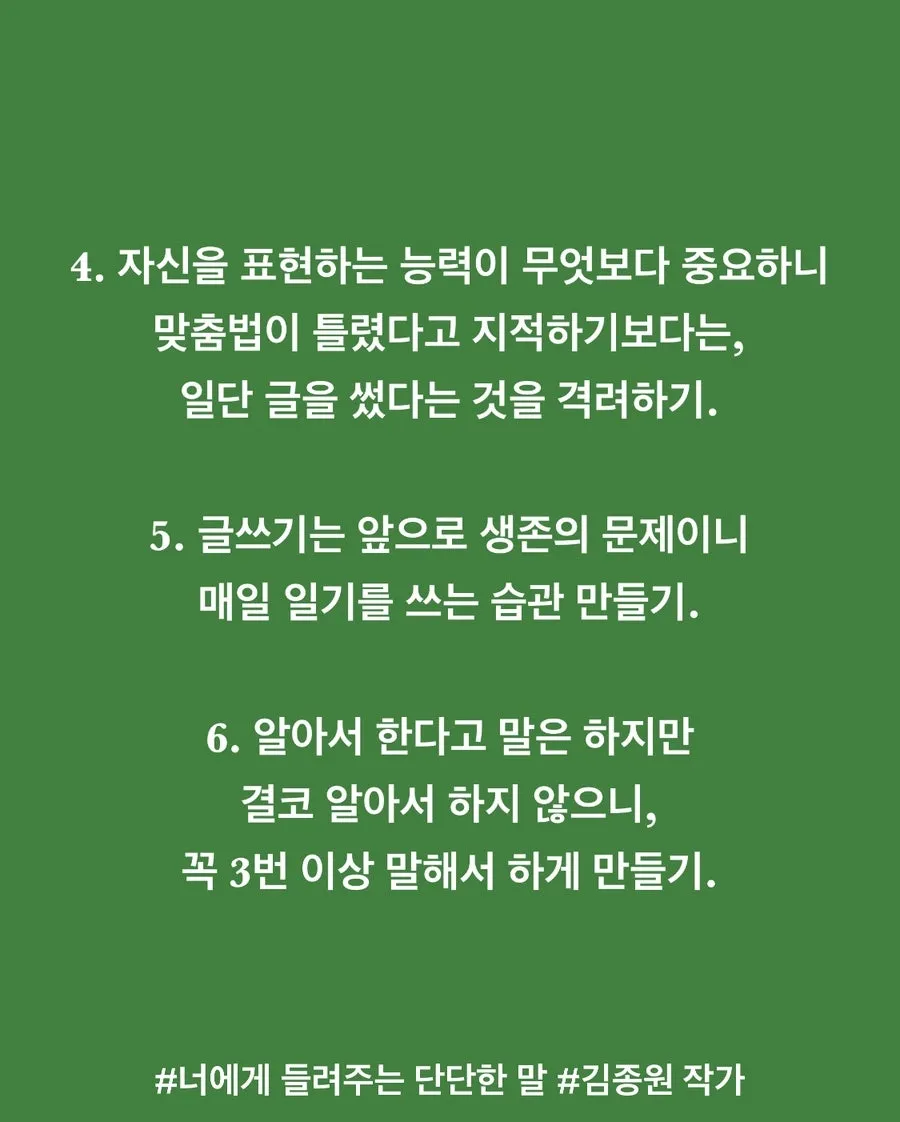 4. 자신을 표현하는 능력이 무엇보다 중요하니 맞춤법이 틀렸다고 지적하기보다는, 일단 글을 썼다는 것을 격려하기.

5. 글쓰기는 앞으로 생존의 문제이니 매일 일기를 쓰는 습관 만들기.

6. 알아서 한다고 말은 하지만 결코 알아서 하지 않으니, 꼭 3번 이상 말해서 하게 만들기.

#너에게 들려주는 단단한 말 #김종원 작가